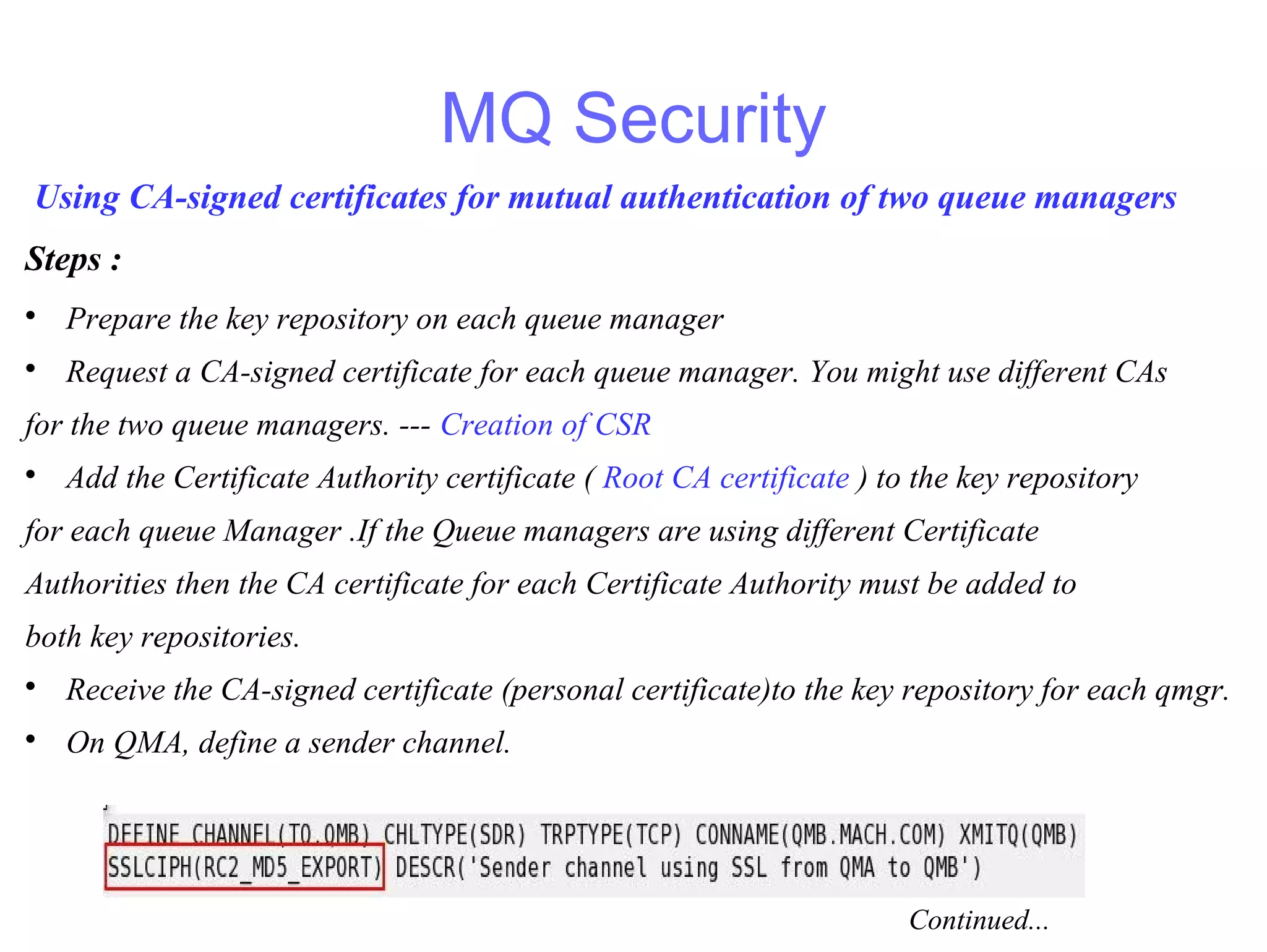 MQ Security

Using CA-signed certificates for mutual authentication of two queue managers

Steps :

• Prepare the key repository on each queue manager

• Request a CA-signed certificate for each queue manager. You might use different CAs for the two queue managers. --- Creation of CSR

• Add the Certificate Authority certificate ( Root CA certificate ) to the key repository for each queue Manager .If the Queue managers are using different Certificate Authorities then the CA certificate for each Certificate Authority must be added to both key repositories.

• Receive the CA-signed certificate (personal certificate)to the key repository for each qmgr.

• On QMA, define a sender channel.

DEFINE CHANNEL(TO.QMB) CHLTYPE(SDR) TRPTYPE(TCP) CONNAME(QMB.MACH.COM) XMITQ(QMB) SSLCIPH(RC2_MD5_EXPORT) DESCR('Sender channel using SSL from QMA to QMB')

Continued...